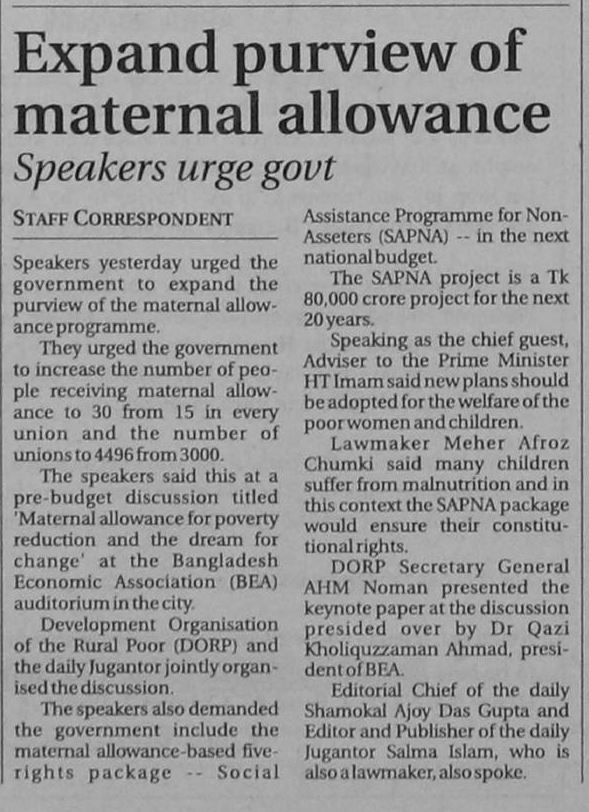 Expand purview of maternal allowance

Speakers urge govt

STAFF CORRESPONDENT

Speakers yesterday urged the government to expand the purview of the maternal allowance programme.

They urged the government to increase the number of people receiving maternal allowance to 30 from 15 in every union and the number of unions to 4496 from 3000.

The speakers said this at a pre-budget discussion titled 'Maternal allowance for poverty reduction and the dream for change' at the Bangladesh Economic Association (BEA) auditorium in the city.

Development Organisation of the Rural Poor (DORP) and the daily Jugantor jointly organised the discussion.

The speakers also demanded the government include the maternal allowance-based five-rights package -- Social Assistance Programme for Non-Asseters (SAPNA) -- in the next national budget.

The SAPNA project is a Tk 80,000 crore project for the next 20 years.

Speaking as the chief guest, Adviser to the Prime Minister HT Imam said new plans should be adopted for the welfare of the poor women and children.

Lawmaker Meher Afroz Chumki said many children suffer from malnutrition and in this context the SAPNA package would ensure their constitutional rights.

DORP Secretary General AHM Noman presented the keynote paper at the discussion presided over by Dr Qazi Kholiquzzaman Ahmad, president of BEA.

Editorial Chief of the daily Shamokal Ajoy Das Gupta and Editor and Publisher of the daily Jugantor Salma Islam, who is also a lawmaker, also spoke.